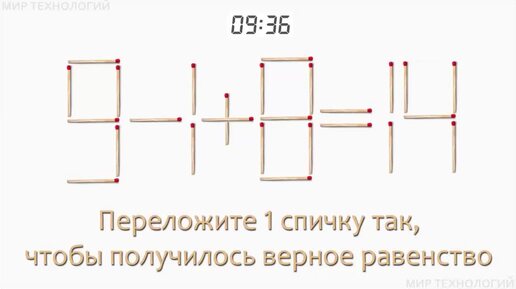 МИР ТЕХНОЛОГИЙ

09:36

$9-1+8=14$

Переложите 1 спичку так, чтобы получилось верное равенство

МИР ТЕХНОЛОГИЙ